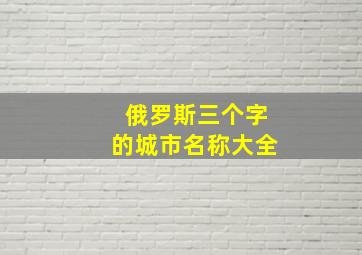 俄罗斯三个字
的城市名称大全